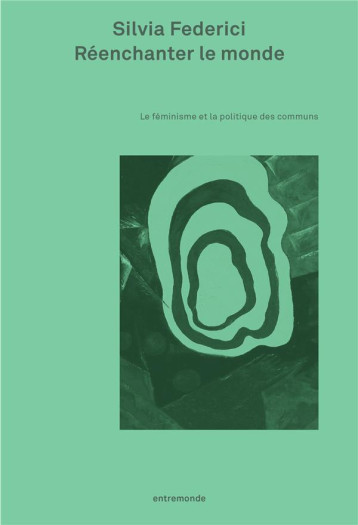 Silvia Federici
Réenchanter le monde

Le féminisme et la politique des communs

entremonde